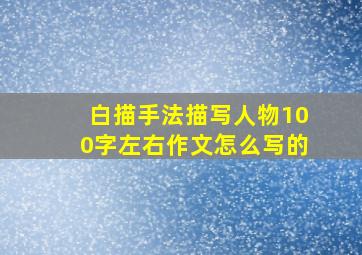 白描手法描写人物100字左右作文怎么写的